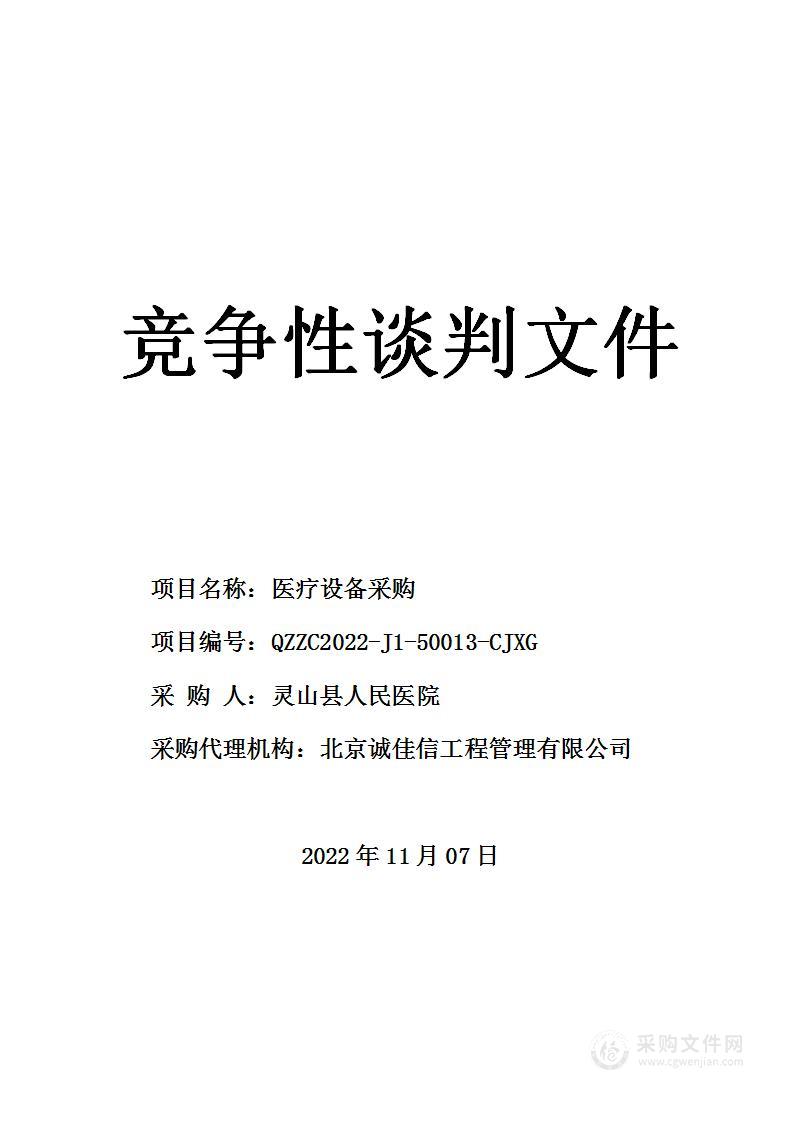 竞争性谈判文件

项目名称：医疗设备采购

项目编号：QZZC2022-J1-50013-CJXG

采 购 人：灵山县人民医院

采购代理机构：北京诚佳信工程管理有限公司

2022 年 11 月 07 日

采购文件网
www.cgwenjian.com